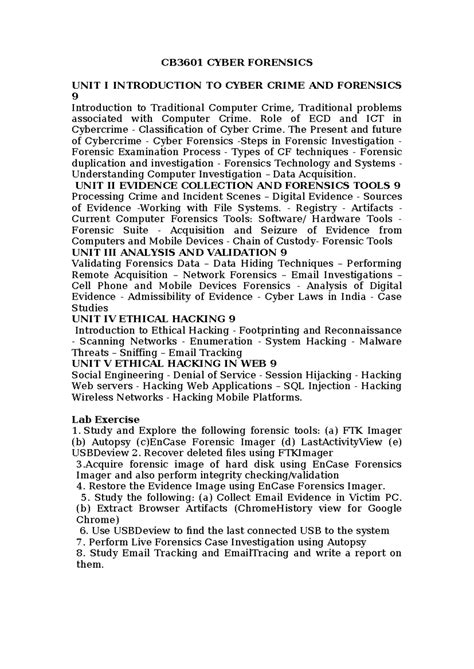 CB3601 CYBER FORENSICS

UNIT I INTRODUCTION TO CYBER CRIME AND FORENSICS 9
Introduction to Traditional Computer Crime, Traditional problems associated with Computer Crime. Role of ECD and ICT in Cybercrime - Classification of Cyber Crime. The Present and future of Cybercrime - Cyber Forensics -Steps in Forensic Investigation - Forensic Examination Process - Types of CF techniques - Forensic duplication and investigation - Forensics Technology and Systems - Understanding Computer Investigation – Data Acquisition.
UNIT II EVIDENCE COLLECTION AND FORENSICS TOOLS 9
Processing Crime and Incident Scenes – Digital Evidence - Sources of Evidence -Working with File Systems. - Registry - Artifacts - Current Computer Forensics Tools: Software/ Hardware Tools - Forensic Suite - Acquisition and Seizure of Evidence from Computers and Mobile Devices - Chain of Custody- Forensic Tools
UNIT III ANALYSIS AND VALIDATION 9
Validating Forensics Data – Data Hiding Techniques – Performing Remote Acquisition – Network Forensics – Email Investigations – Cell Phone and Mobile Devices Forensics - Analysis of Digital Evidence - Admissibility of Evidence - Cyber Laws in India - Case Studies
UNIT IV ETHICAL HACKING 9
Introduction to Ethical Hacking - Footprinting and Reconnaissance - Scanning Networks - Enumeration - System Hacking - Malware Threats – Sniffing – Email Tracking
UNIT V ETHICAL HACKING IN WEB 9
Social Engineering - Denial of Service - Session Hijacking - Hacking Web servers - Hacking Web Applications – SQL Injection - Hacking Wireless Networks - Hacking Mobile Platforms.

Lab Exercise
1. Study and Explore the following forensic tools: (a) FTK Imager (b) Autopsy (c)EnCase Forensic Imager (d) LastActivityView (e) USBDeview 2. Recover deleted files using FTKImager
3.Acquire forensic image of hard disk using EnCase Forensics Imager and also perform integrity checking/validation
4. Restore the Evidence Image using EnCase Forensics Imager.
5. Study the following: (a) Collect Email Evidence in Victim PC. (b) Extract Browser Artifacts (ChromeHistory view for Google Chrome)
6. Use USBDeview to find the last connected USB to the system
7. Perform Live Forensics Case Investigation using Autopsy
8. Study Email Tracking and EmailTracing and write a report on them.